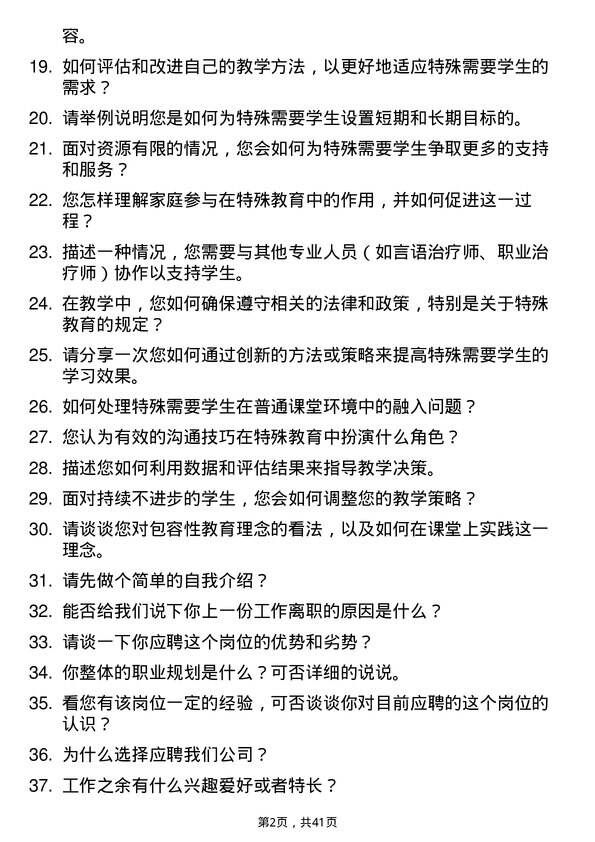 容。

19. 如何评估和改进自己的教学方法，以更好地适应特殊需要学生的需求？

20. 请举例说明您是如何为特殊需要学生设置短期和长期目标的。

21. 面对资源有限的情况，您会如何为特殊需要学生争取更多的支持和服务？

22. 您怎样理解家庭参与在特殊教育中的作用，并如何促进这一过程？

23. 描述一种情况，您需要与其他专业人员（如言语治疗师、职业治疗师）协作以支持学生。

24. 在教学中，您如何确保遵守相关的法律和政策，特别是关于特殊教育的规定？

25. 请分享一次您如何通过创新的方法或策略来提高特殊需要学生的学习效果。

26. 如何处理特殊需要学生在普通课堂环境中的融入问题？

27. 您认为有效的沟通技巧在特殊教育中扮演什么角色？

28. 描述您如何利用数据和评估结果来指导教学决策。

29. 面对持续不进步的学生，您会如何调整您的教学策略？

30. 请谈谈您对包容性教育理念的看法，以及如何在课堂上实践这一理念。

31. 请先做个简单的自我介绍？

32. 能否给我们说下你上一份工作离职的原因是什么？

33. 请谈一下你应聘这个岗位的优势和劣势？

34. 你整体的职业规划是什么？可否详细的说说。

35. 看您有该岗位一定的经验，可否谈谈你对目前应聘的这个岗位的认识？

36. 为什么选择应聘我们公司？

37. 工作之余有什么兴趣爱好或者特长？

第2页，共41页